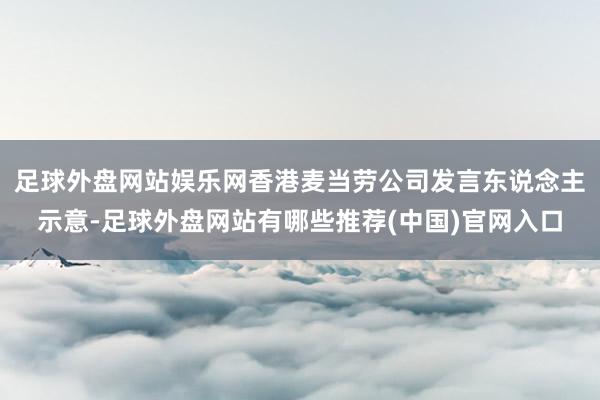 足球外盘网站娱乐网香港麦当劳公司发言东说念主示意-足球外盘网站有哪些推荐(中国)官网入口